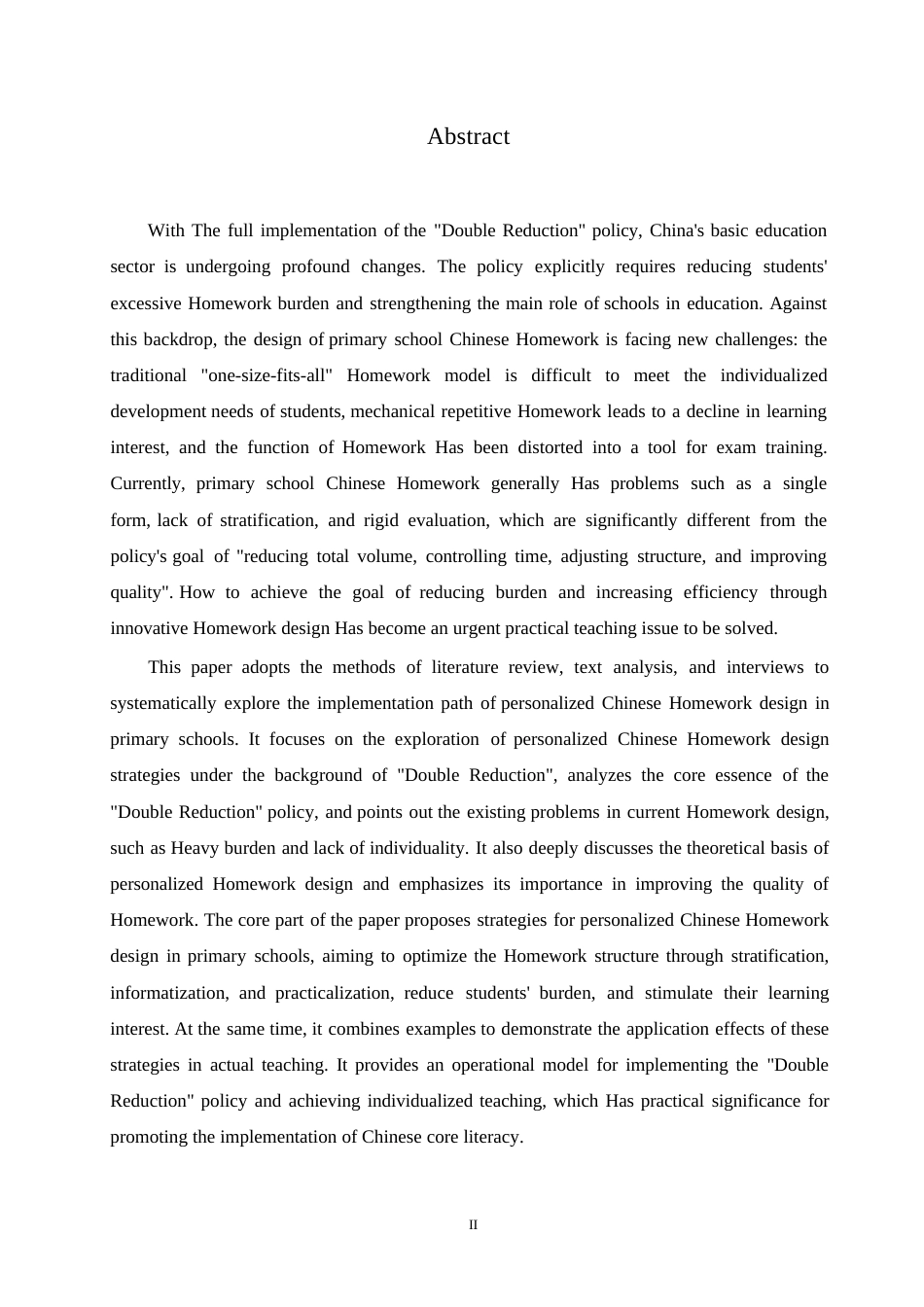 Abstract

With The full implementation of the "Double Reduction" policy, China's basic education sector is undergoing profound changes. The policy explicitly requires reducing students' excessive Homework burden and strengthening the main role of schools in education. Against this backdrop, the design of primary school Chinese Homework is facing new challenges: the traditional "one-size-fits-all" Homework model is difficult to meet the individualized development needs of students, mechanical repetitive Homework leads to a decline in learning interest, and the function of Homework Has been distorted into a tool for exam training. Currently, primary school Chinese Homework generally Has problems such as a single form, lack of stratification, and rigid evaluation, which are significantly different from the policy's goal of "reducing total volume, controlling time, adjusting structure, and improving quality". How to achieve the goal of reducing burden and increasing efficiency through innovative Homework design Has become an urgent practical teaching issue to be solved.

This paper adopts the methods of literature review, text analysis, and interviews to systematically explore the implementation path of personalized Chinese Homework design in primary schools. It focuses on the exploration of personalized Chinese Homework design strategies under the background of "Double Reduction", analyzes the core essence of the "Double Reduction" policy, and points out the existing problems in current Homework design, such as Heavy burden and lack of individuality. It also deeply discusses the theoretical basis of personalized Homework design and emphasizes its importance in improving the quality of Homework. The core part of the paper proposes strategies for personalized Chinese Homework design in primary schools, aiming to optimize the Homework structure through stratification, informatization, and practicalization, reduce students' burden, and stimulate their learning interest. At the same time, it combines examples to demonstrate the application effects of these strategies in actual teaching. It provides an operational model for implementing the "Double Reduction" policy and achieving individualized teaching, which Has practical significance for promoting the implementation of Chinese core literacy.

II